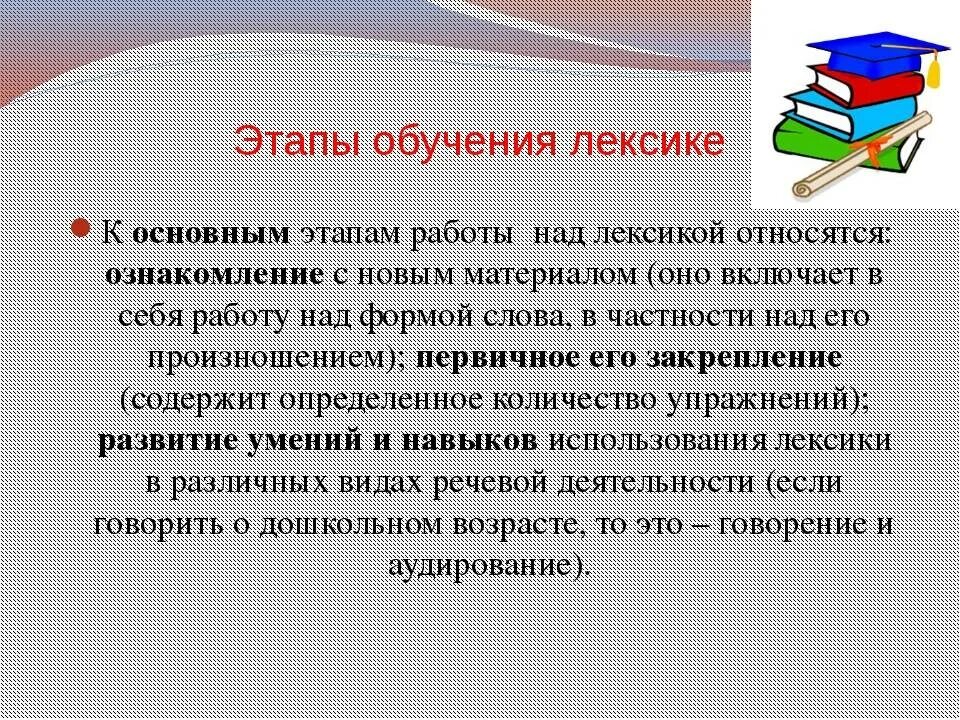 Этапы обучения лексике

К основным этапам работы над лексикой относятся: ознакомление с новым материалом (оно включает в себя работу над формой слова, в частности над его произношением); первичное его закрепление (содержит определенное количество упражнений); развитие умений и навыков использования лексики в различных видах речевой деятельности (если говорить о дошкольном возрасте, то это – говорение и аудирование).